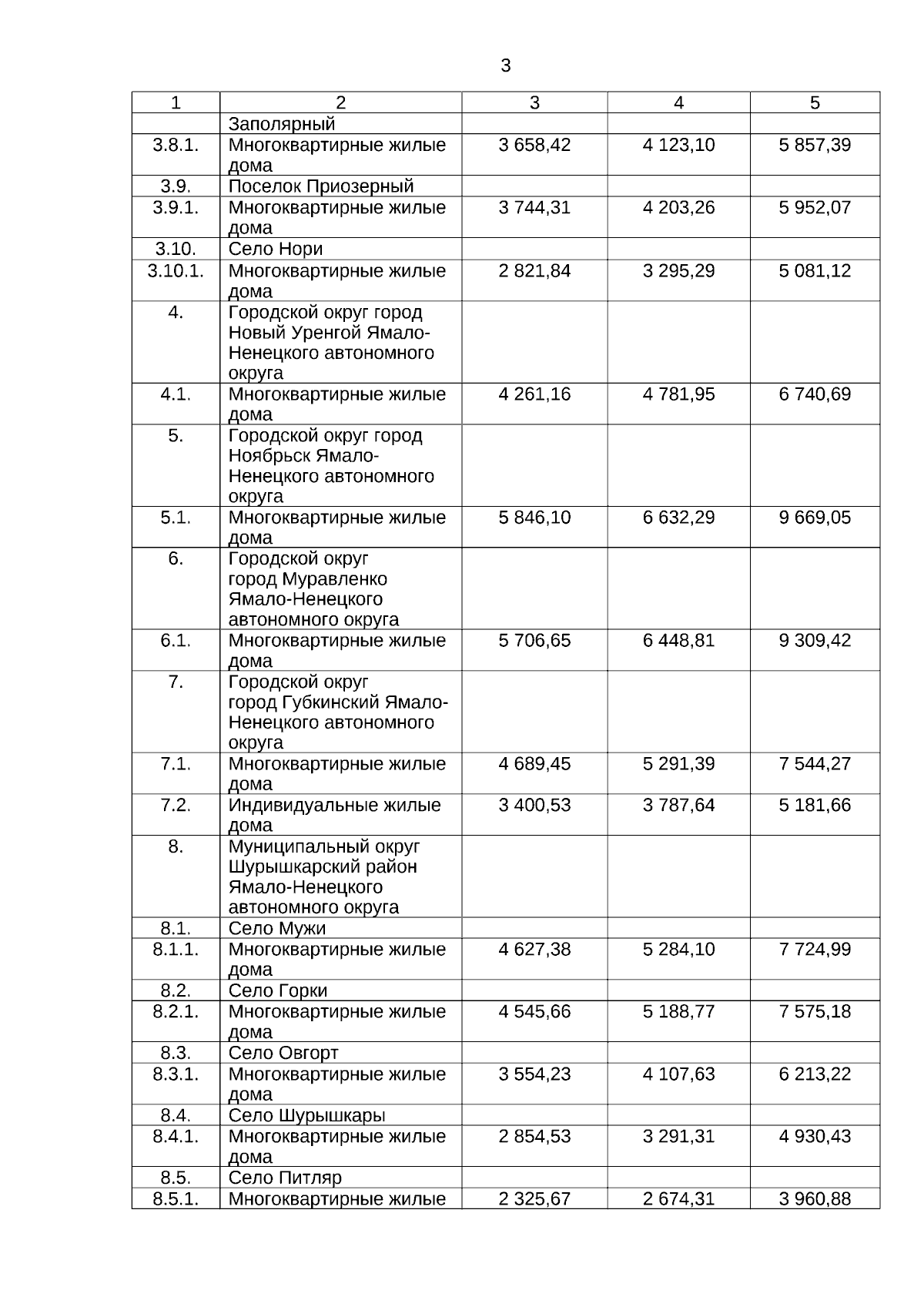 3

| 1 | 2 | 3 | 4 | 5 |
|---|---|---|---|---|
| | Заполярный | | | |
| 3.8.1. | Многоквартирные жилые дома | 3 658,42 | 4 123,10 | 5 857,39 |
| 3.9. | Поселок Приозерный | | | |
| 3.9.1. | Многоквартирные жилые дома | 3 744,31 | 4 203,26 | 5 952,07 |
| 3.10. | Село Нори | | | |
| 3.10.1. | Многоквартирные жилые дома | 2 821,84 | 3 295,29 | 5 081,12 |
| 4. | Городской округ город Новый Уренгой Ямало-Ненецкого автономного округа | | | |
| 4.1. | Многоквартирные жилые дома | 4 261,16 | 4 781,95 | 6 740,69 |
| 5. | Городской округ город Ноябрьск Ямало-Ненецкого автономного округа | | | |
| 5.1. | Многоквартирные жилые дома | 5 846,10 | 6 632,29 | 9 669,05 |
| 6. | Городской округ город Муравленко Ямало-Ненецкого автономного округа | | | |
| 6.1. | Многоквартирные жилые дома | 5 706,65 | 6 448,81 | 9 309,42 |
| 7. | Городской округ город Губкинский Ямало-Ненецкого автономного округа | | | |
| 7.1. | Многоквартирные жилые дома | 4 689,45 | 5 291,39 | 7 544,27 |
| 7.2. | Индивидуальные жилые дома | 3 400,53 | 3 787,64 | 5 181,66 |
| 8. | Муниципальный округ Шурышкарский район Ямало-Ненецкого автономного округа | | | |
| 8.1. | Село Мужи | | | |
| 8.1.1. | Многоквартирные жилые дома | 4 627,38 | 5 284,10 | 7 724,99 |
| 8.2. | Село Горки | | | |
| 8.2.1. | Многоквартирные жилые дома | 4 545,66 | 5 188,77 | 7 575,18 |
| 8.3. | Село Овгорт | | | |
| 8.3.1. | Многоквартирные жилые дома | 3 554,23 | 4 107,63 | 6 213,22 |
| 8.4. | Село Шурышкары | | | |
| 8.4.1. | Многоквартирные жилые дома | 2 854,53 | 3 291,31 | 4 930,43 |
| 8.5. | Село Питляр | | | |
| 8.5.1. | Многоквартирные жилые | 2 325,67 | 2 674,31 | 3 960,88 |